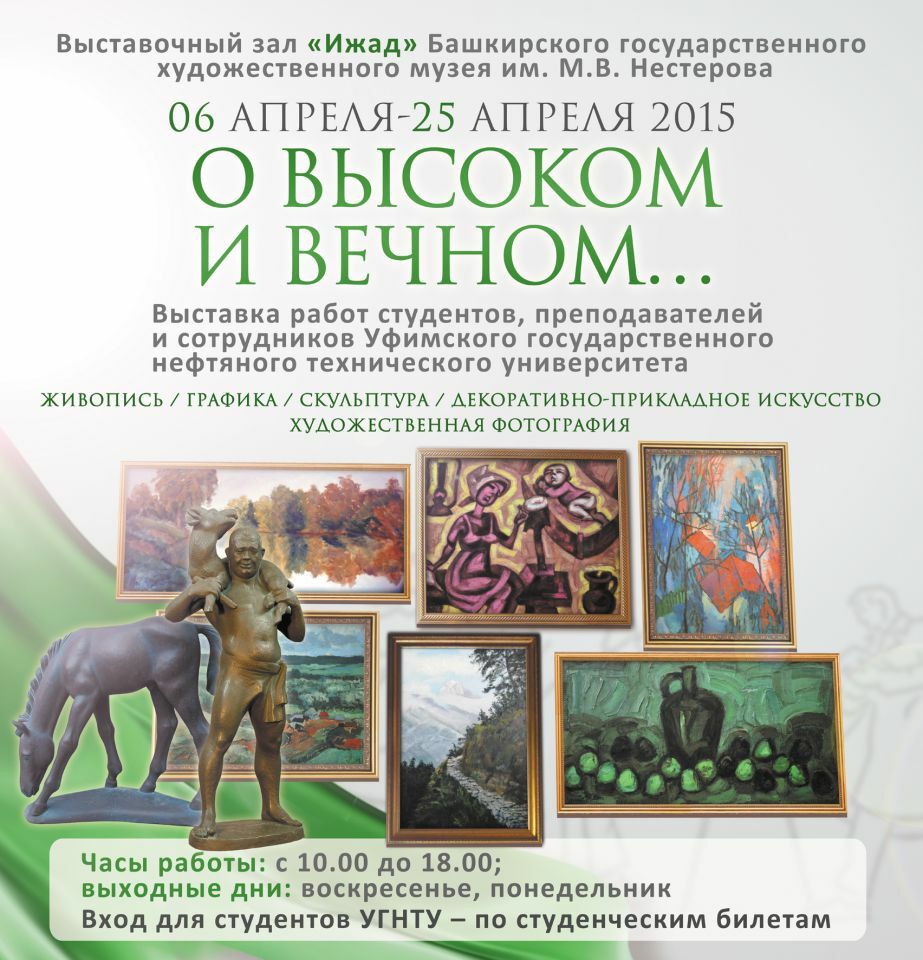 Выставочный зал «Ижад» Башкирского государственного художественного музея им. М.В. Нестерова

06 АПРЕЛЯ-25 АПРЕЛЯ 2015

О ВЫСОКОМ И ВЕЧНОМ...

Выставка работ студентов, преподавателей и сотрудников Уфимского государственного нефтяного технического университета

ЖИВОПИСЬ / ГРАФИКА / СКУЛЬПТУРА / ДЕКОРАТИВНО-ПРИКЛАДНОЕ ИСКУССТВО ХУДОЖЕСТВЕННАЯ ФОТОГРАФИЯ

Часы работы: с 10.00 до 18.00;
выходные дни: воскресенье, понедельник
Вход для студентов УГНТУ – по студенческим билетам